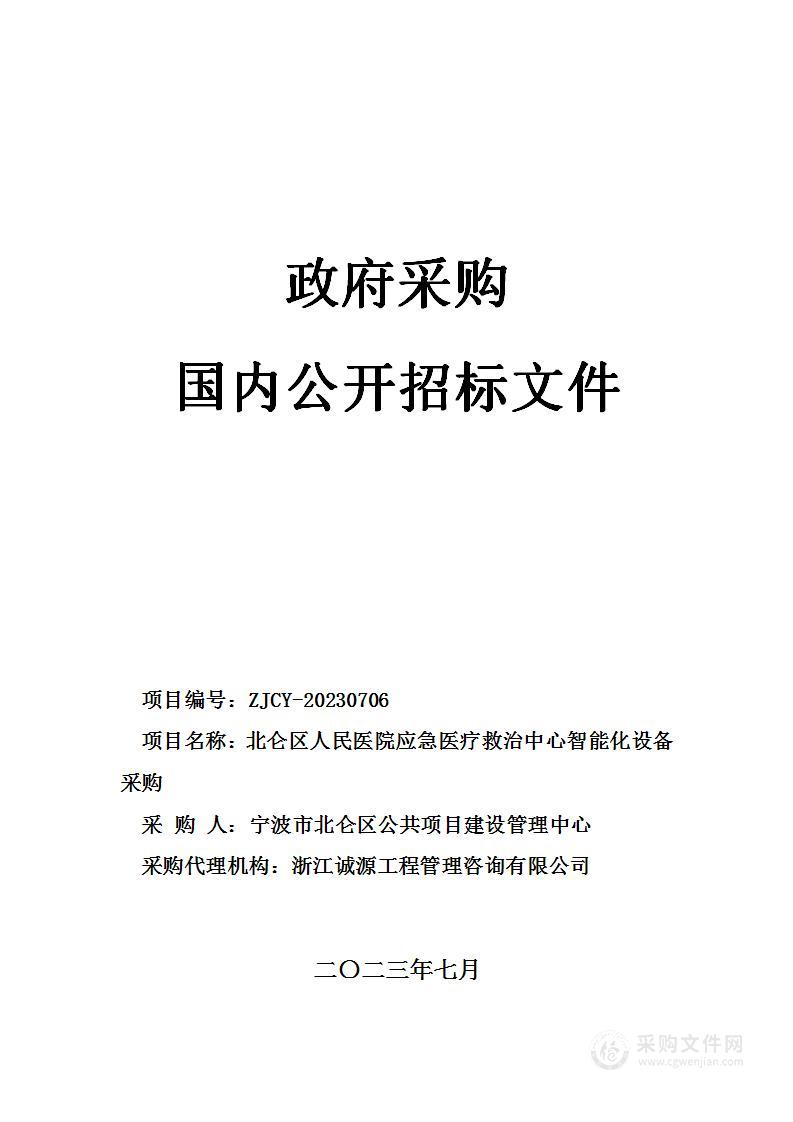 政府采购

国内公开招标文件

项目编号：ZJCY-20230706

项目名称：北仑区人民医院应急医疗救治中心智能化设备采购

采 购 人：宁波市北仑区公共项目建设管理中心

采购代理机构：浙江诚源工程管理咨询有限公司

二〇二三年七月

采购文件网
www.cgwenjian.com